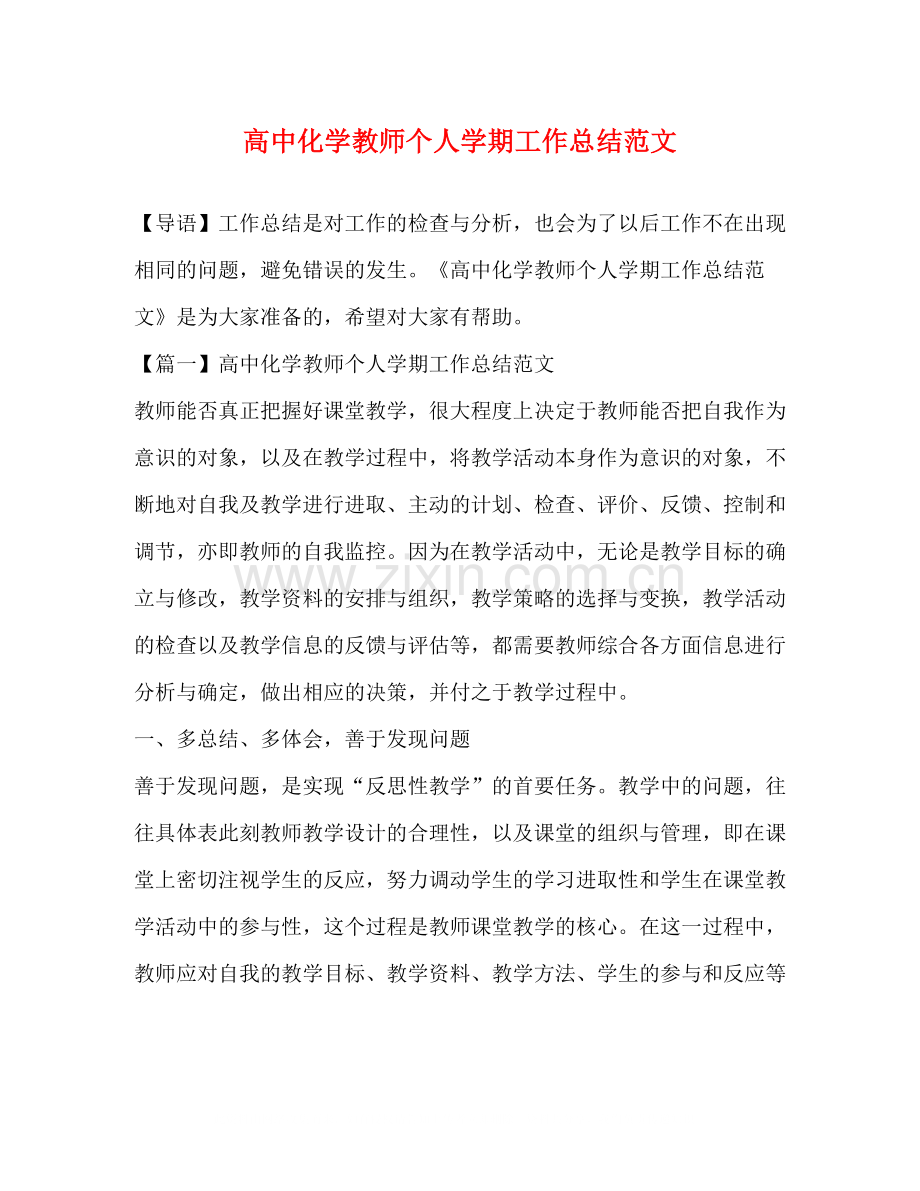 高中化学教师个人学期工作总结范文

【导语】工作总结是对工作的检查与分析，也会为了以后工作不在出现相同的问题，避免错误的发生。《高中化学教师个人学期工作总结范文》是为大家准备的，希望对大家有帮助。

【篇一】高中化学教师个人学期工作总结范文

教师能否真正把握好课堂教学，很大程度上决定于教师能否把自我作为意识的对象，以及在教学过程中，将教学活动本身作为意识的对象，不断地对自我及教学进行进取、主动的计划、检查、评价、反馈、控制和调节，亦即教师的自我监控。因为在教学活动中，无论是教学目标的确立与修改，教学资料的安排与组织，教学策略的选择与变换，教学活动的检查以及教学信息的反馈与评估等，都需要教师综合各方面信息进行分析与确定，做出相应的决策，并付之于教学过程中。

一、多总结、多体会，善于发现问题

善于发现问题，是实现“反思性教学”的首要任务。教学中的问题，往往具体表此刻教师教学设计的合理性，以及课堂的组织与管理，即在课堂上密切注视学生的反应，努力调动学生的学习进取性和学生在课堂教学活动中的参与性，这个过程是教师课堂教学的核心。在这一过程中，教师应对自我的教学目标、教学资料、教学方法、学生的参与和反应等

www.zixin.com.cn